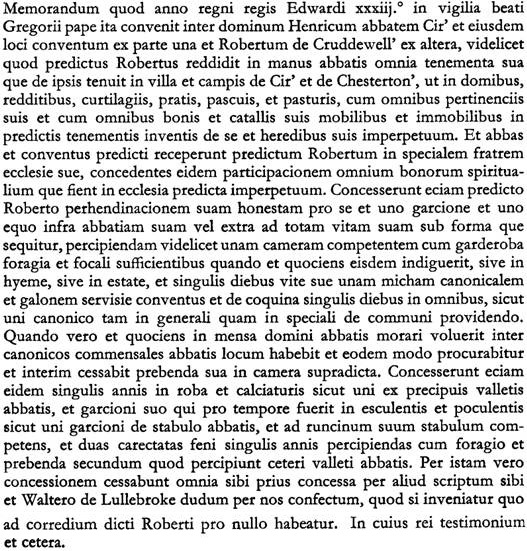 Memorandum quod anno regni regis Edwardi xxxiij.° in vigilia beati Gregorii pape ita convenit inter dominum Henricum abbatem Cir' et eiusdem loci conventum ex parte una et Robertum de Cruddewell' ex altera, videlicet quod predictus Robertus reddidit in manus abbatis omnia tenementa sua que de ipsis tenuit in villa et campis de Cir' et de Chesterton', ut in domibus, redditibus, curtilagiis, pratis, pascuis, et pasturis, cum omnibus pertinenciis suis et cum omnibus bonis et catallis suis mobilibus et immobilibus in predictis tenementis inventis de se et heredibus suis imperpetuum. Et abbas et conventus predicti receperunt predictum Robertum in specialem fratrem ecclesie sue, concedentes eidem participacionem omnium bonorum spiritualium que fient in ecclesia predicta imperpetuum. Concesserunt eciam predicto Roberto perhendinacionem suam honestam pro se et uno garcione et uno equo infra abbatiam suam vel extra ad totam vitam suam sub forma que sequitur, percipiendam videlicet unam cameram competentem cum garderoba foragia et focali sufficientibus quando et quociens eisdem indiguerit, sive in hyeme, sive in estate, et singulis diebus vite sue unam micham canonicalem et galonem servisie conventus et de coquina singulis diebus in omnibus, sicut uni canonico tam in generali quam in speciali de communi providendo. Quando vero et quociens in mensa domini abbatis morari voluerit inter canonicos commensales abbatis locum habebit et eodem modo procurabitur et interim cessabit prebenda sua in camera supradicta. Concesserunt eciam eidem singulis annis in roba et calciaturis sicut uni ex precipuis valletis abbatis, et garcioni suo qui pro tempore fuerit in esculentis et poculentis sicut uni garcioni de stabulo abbatis, et ad runcinum suum stabulum competens, et duas carectatas feni singulis annis percipiendas cum foragio et prebenda secundum quod percipiunt ceteri valleti abbatis. Per istam vero concessionem cessabunt omnia sibi prius concessa per aliud scriptum sibi et Waltero de Lullebroke dudum per nos confectum, quod si inveniatur quo ad corredium dicti Roberti pro nullo habeatur. In cuius rei testimonium et cetera.